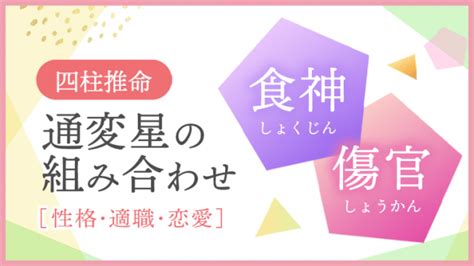 四柱推命

通変星の組み合わせ

[性格・適職・恋愛]

食神
しょくじん

傷官
しょうかん